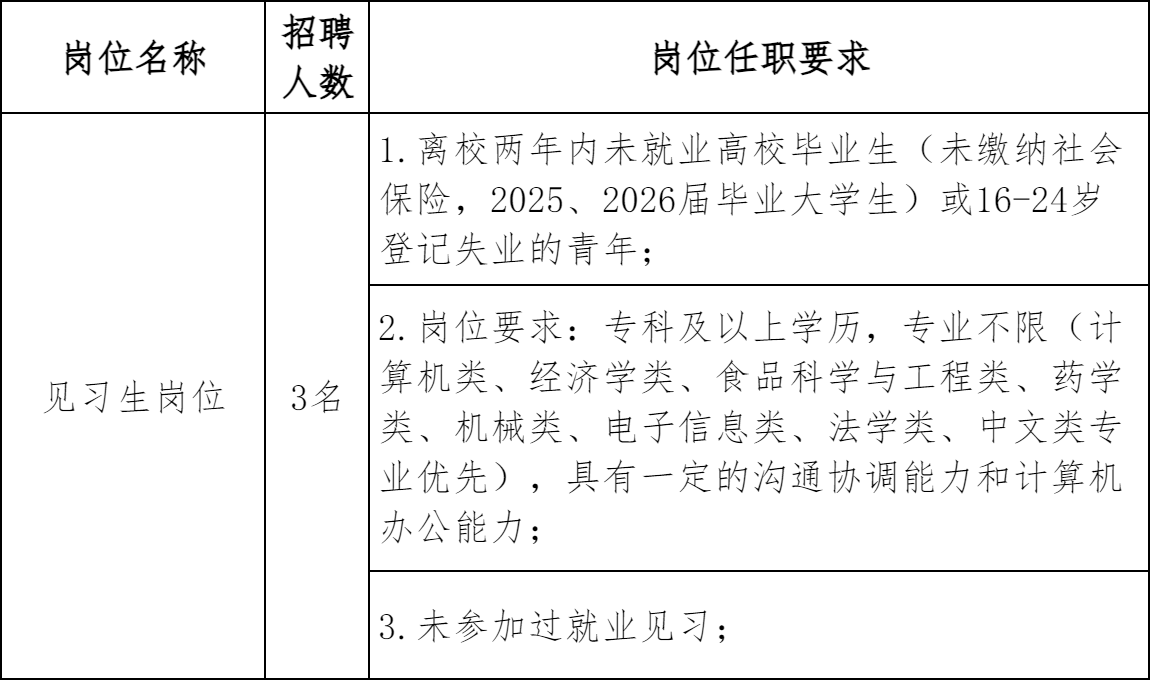 | 岗位名称 | 招聘人数 | 岗位任职要求 |
|---|---|---|
| 见习生岗位 | 3名 | 1.离校两年内未就业高校毕业生（未缴纳社会保险，2025、2026届毕业大学生）或16-24岁登记失业的青年； |
| | | 2.岗位要求：专科及以上学历，专业不限（计算机类、经济学类、食品科学与工程类、药学类、机械类、电子信息类、法学类、中文类专业优先），具有一定的沟通协调能力和计算机办公能力； |
| | | 3.未参加过就业见习； |